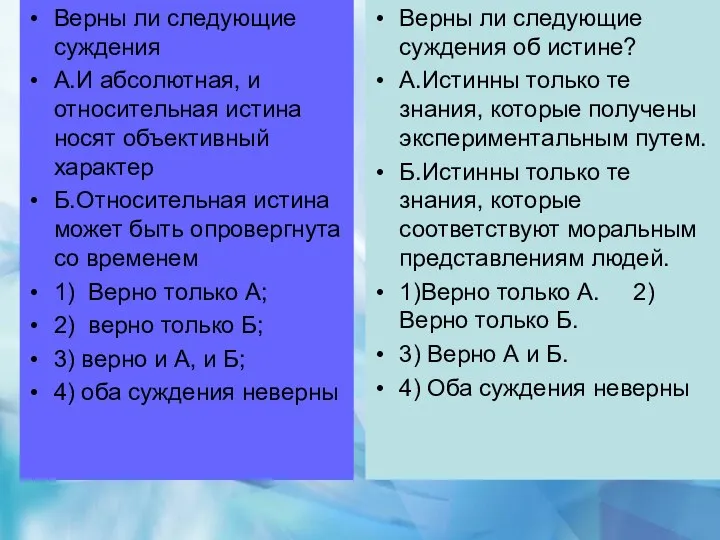 • Верны ли следующие суждения

• А.И абсолютная, и относительная истина носят объективный характер

• Б.Относительная истина может быть опровергнута со временем

• 1) Верно только А;

• 2) верно только Б;

• 3) верно и А, и Б;

• 4) оба суждения неверны

• Верны ли следующие суждения об истине?

• А.Истинны только те знания, которые получены экспериментальным путем.

• Б.Истинны только те знания, которые соответствуют моральным представлениям людей.

• 1)Верно только А. 2) Верно только Б.

• 3) Верно А и Б.

• 4) Оба суждения неверны